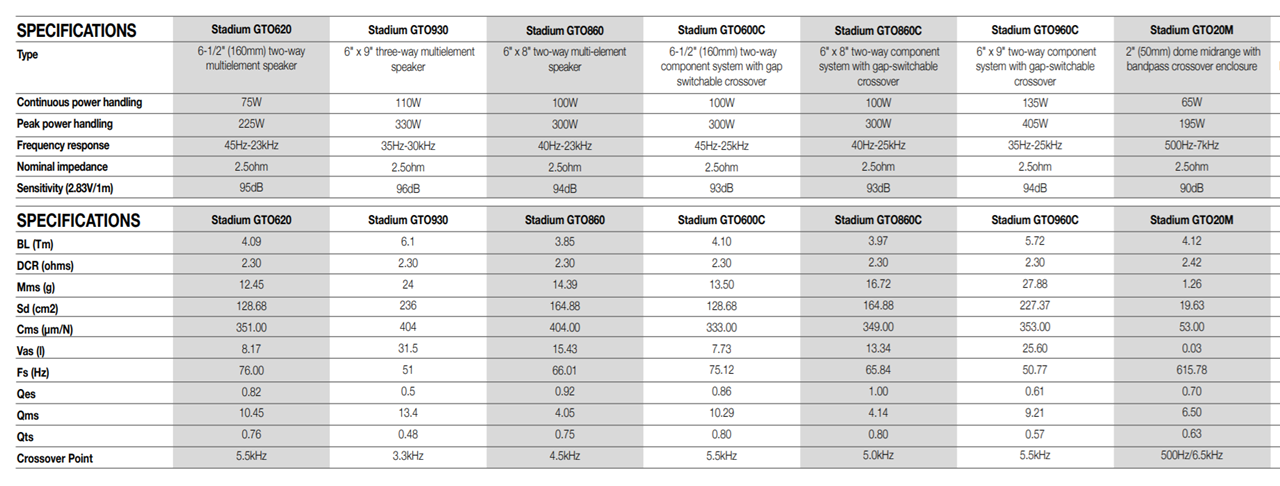 | SPECIFICATIONS | Stadium GTO620 | Stadium GTO930 | Stadium GTO860 | Stadium GTO600C | Stadium GTO860C | Stadium GTO960C | Stadium GTO20M |
|---|---|---|---|---|---|---|---|
| Type | 6-1/2" (160mm) two-way multielement speaker | 6" x 9" three-way multielement speaker | 6" x 8" two-way multi-element speaker | 6-1/2" (160mm) two-way component system with gap switchable crossover | 6" x 8" two-way component system with gap-switchable crossover | 6" x 9" two-way component system with gap-switchable crossover | 2" (50mm) dome midrange with bandpass crossover enclosure |
| Continuous power handling | 75W | 110W | 100W | 100W | 100W | 135W | 65W |
| Peak power handling | 225W | 330W | 300W | 300W | 300W | 405W | 195W |
| Frequency response | 45Hz-23kHz | 35Hz-30kHz | 40Hz-23kHz | 45Hz-25kHz | 40Hz-25kHz | 35Hz-25kHz | 500Hz-7kHz |
| Nominal impedance | 2.5ohm | 2.5ohm | 2.5ohm | 2.5ohm | 2.5ohm | 2.5ohm | 2.5ohm |
| Sensitivity (2.83V/1m) | 95dB | 96dB | 94dB | 93dB | 93dB | 94dB | 90dB |

| SPECIFICATIONS | Stadium GTO620 | Stadium GTO930 | Stadium GTO860 | Stadium GTO600C | Stadium GTO860C | Stadium GTO960C | Stadium GTO20M |
|---|---|---|---|---|---|---|---|
| BL (Tm) | 4.09 | 6.1 | 3.85 | 4.10 | 3.97 | 5.72 | 4.12 |
| DCR (ohms) | 2.30 | 2.30 | 2.30 | 2.30 | 2.30 | 2.30 | 2.42 |
| Mms (g) | 12.45 | 24 | 14.39 | 13.50 | 16.72 | 27.88 | 1.26 |
| Sd (cm2) | 128.68 | 236 | 164.88 | 128.68 | 164.88 | 227.37 | 19.63 |
| Cms (µm/N) | 351.00 | 404 | 404.00 | 333.00 | 349.00 | 353.00 | 53.00 |
| Vas (l) | 8.17 | 31.5 | 15.43 | 7.73 | 13.34 | 25.60 | 0.03 |
| Fs (Hz) | 76.00 | 51 | 66.01 | 75.12 | 65.84 | 50.77 | 615.78 |
| Qes | 0.82 | 0.5 | 0.92 | 0.86 | 1.00 | 0.61 | 0.70 |
| Qms | 10.45 | 13.4 | 4.05 | 10.29 | 4.14 | 9.21 | 6.50 |
| Qts | 0.76 | 0.48 | 0.75 | 0.80 | 0.80 | 0.57 | 0.63 |
| Crossover Point | 5.5kHz | 3.3kHz | 4.5kHz | 5.5kHz | 5.0kHz | 5.5kHz | 500Hz/6.5kHz |